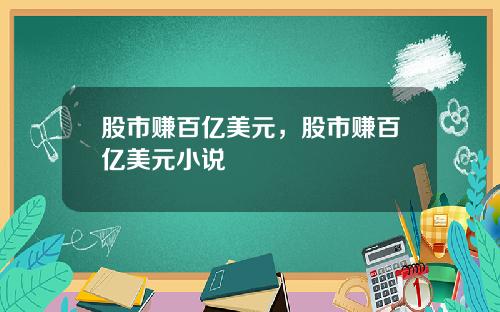 股市赚百亿美元，股市赚百亿美元小说